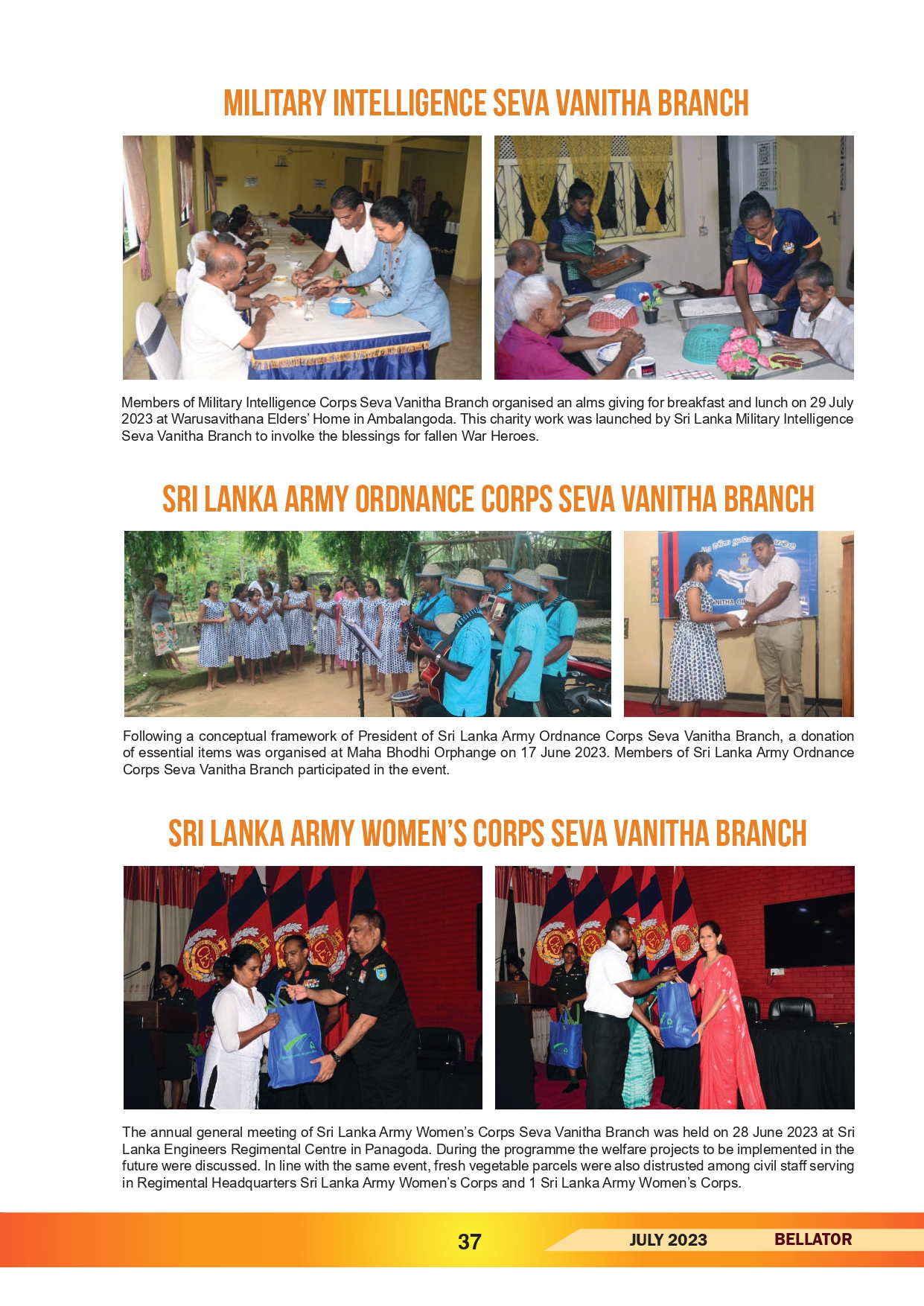 MILITARY INTELLIGENCE SEVA VANITHA BRANCH

Members of Military Intelligence Corps Seva Vanitha Branch organised an alms giving for breakfast and lunch on 29 July 2023 at Warusavithana Elders' Home in Ambalangoda. This charity work was launched by Sri Lanka Military Intelligence Seva Vanitha Branch to involke the blessings for fallen War Heroes.

SRI LANKA ARMY ORDNANCE CORPS SEVA VANITHA BRANCH

Following a conceptual framework of President of Sri Lanka Army Ordnance Corps Seva Vanitha Branch, a donation of essential items was organised at Maha Bhodhi Orphange on 17 June 2023. Members of Sri Lanka Army Ordnance Corps Seva Vanitha Branch participated in the event.

SRI LANKA ARMY WOMEN'S CORPS SEVA VANITHA BRANCH

The annual general meeting of Sri Lanka Army Women's Corps Seva Vanitha Branch was held on 28 June 2023 at Sri Lanka Engineers Regimental Centre in Panagoda. During the programme the welfare projects to be implemented in the future were discussed. In line with the same event, fresh vegetable parcels were also distrusted among civil staff serving in Regimental Headquarters Sri Lanka Army Women's Corps and 1 Sri Lanka Army Women's Corps.

37 JULY 2023 BELLATOR